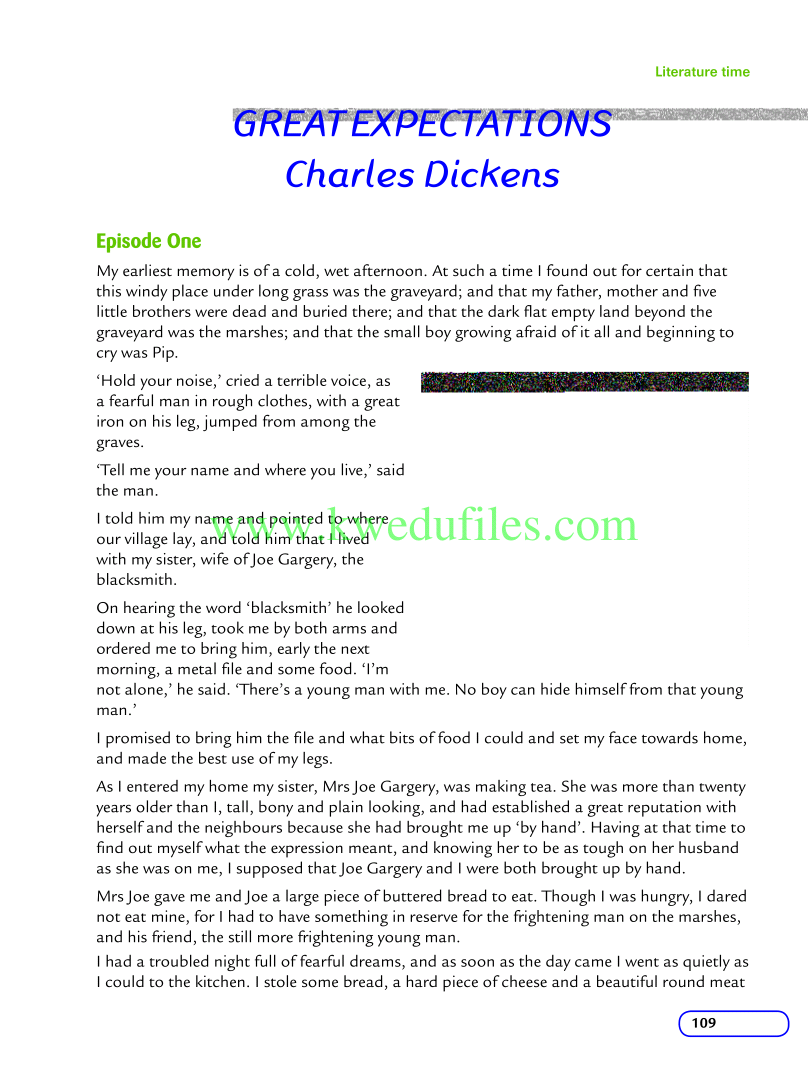 Literature time

GREAT EXPECTATIONS
Charles Dickens

Episode One

My earliest memory is of a cold, wet afternoon. At such a time I found out for certain that this windy place under long grass was the graveyard; and that my father, mother and five little brothers were dead and buried there; and that the dark flat empty land beyond the graveyard was the marshes; and that the small boy growing afraid of it all and beginning to cry was Pip.

'Hold your noise,' cried a terrible voice, as a fearful man in rough clothes, with a great iron on his leg, jumped from among the graves.

'Tell me your name and where you live,' said the man.

I told him my name and pointed to where our village lay, and told him that I lived with my sister, wife of Joe Gargery, the blacksmith.

www.kwedufiles.com

On hearing the word 'blacksmith' he looked down at his leg, took me by both arms and ordered me to bring him, early the next morning, a metal file and some food. 'I'm not alone,' he said. 'There's a young man with me. No boy can hide himself from that young man.'

I promised to bring him the file and what bits of food I could and set my face towards home, and made the best use of my legs.

As I entered my home my sister, Mrs Joe Gargery, was making tea. She was more than twenty years older than I, tall, bony and plain looking, and had established a great reputation with herself and the neighbours because she had brought me up 'by hand'. Having at that time to find out myself what the expression meant, and knowing her to be as tough on her husband as she was on me, I supposed that Joe Gargery and I were both brought up by hand.

Mrs Joe gave me and Joe a large piece of buttered bread to eat. Though I was hungry, I dared not eat mine, for I had to have something in reserve for the frightening man on the marshes, and his friend, the still more frightening young man.

I had a troubled night full of fearful dreams, and as soon as the day came I went as quietly as I could to the kitchen. I stole some bread, a hard piece of cheese and a beautiful round meat

109